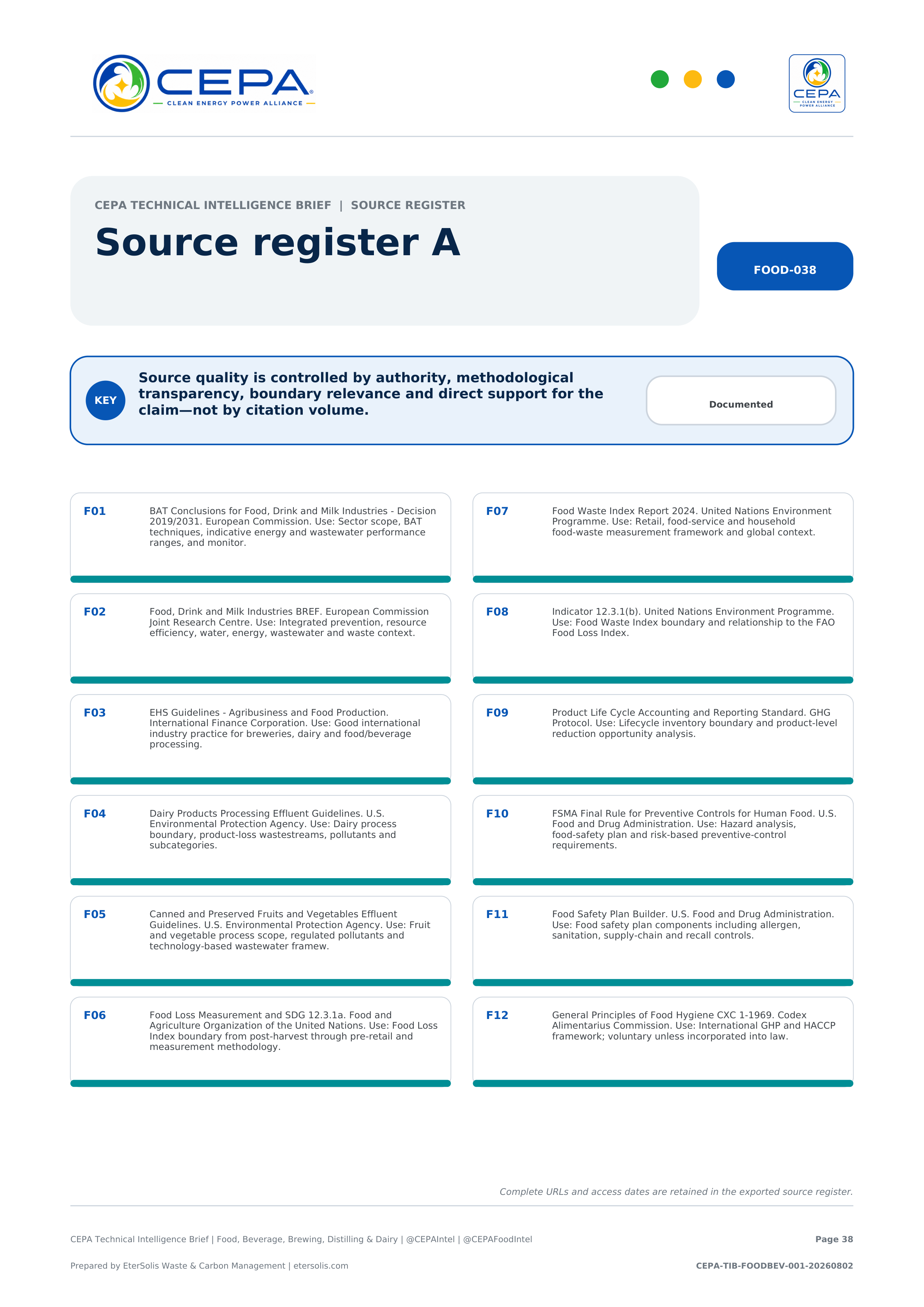 CEPA
CLEAN ENERGY POWER ALLIANCE

CEPA
CLEAN ENERGY POWER ALLIANCE

CEPA TECHNICAL INTELLIGENCE BRIEF | SOURCE REGISTER

Source register A

FOOD-038

KEY

Source quality is controlled by authority, methodological transparency, boundary relevance and direct support for the claim—not by citation volume.

Documented

F01 BAT Conclusions for Food, Drink and Milk Industries - Decision 2019/2031. European Commission. Use: Sector scope, BAT techniques, indicative energy and wastewater performance ranges, and monitor.

F02 Food, Drink and Milk Industries BREF. European Commission Joint Research Centre. Use: Integrated prevention, resource efficiency, water, energy, wastewater and waste context.

F03 EHS Guidelines - Agribusiness and Food Production. International Finance Corporation. Use: Good international industry practice for breweries, dairy and food/beverage processing.

F04 Dairy Products Processing Effluent Guidelines. U.S. Environmental Protection Agency. Use: Dairy process boundary, product-loss wastestreams, pollutants and subcategories.

F05 Canned and Preserved Fruits and Vegetables Effluent Guidelines. U.S. Environmental Protection Agency. Use: Fruit and vegetable process scope, regulated pollutants and technology-based wastewater framew.

F06 Food Loss Measurement and SDG 12.3.1a. Food and Agriculture Organization of the United Nations. Use: Food Loss Index boundary from post-harvest through pre-retail and measurement methodology.

F07 Food Waste Index Report 2024. United Nations Environment Programme. Use: Retail, food-service and household food-waste measurement framework and global context.

F08 Indicator 12.3.1(b). United Nations Environment Programme. Use: Food Waste Index boundary and relationship to the FAO Food Loss Index.

F09 Product Life Cycle Accounting and Reporting Standard. GHG Protocol. Use: Lifecycle inventory boundary and product-level reduction opportunity analysis.

F10 FSMA Final Rule for Preventive Controls for Human Food. U.S. Food and Drug Administration. Use: Hazard analysis, food-safety plan and risk-based preventive-control requirements.

F11 Food Safety Plan Builder. U.S. Food and Drug Administration. Use: Food safety plan components including allergen, sanitation, supply-chain and recall controls.

F12 General Principles of Food Hygiene CXC 1-1969. Codex Alimentarius Commission. Use: International GHP and HACCP framework; voluntary unless incorporated into law.

Complete URLs and access dates are retained in the exported source register.

CEPA Technical Intelligence Brief | Food, Beverage, Brewing, Distilling & Dairy | @CEPAIntel | @CEPAFoodIntel

Page 38

Prepared by EterSolis Waste & Carbon Management | etersolis.com

CEPA-TIB-FOODBEV-001-20260802